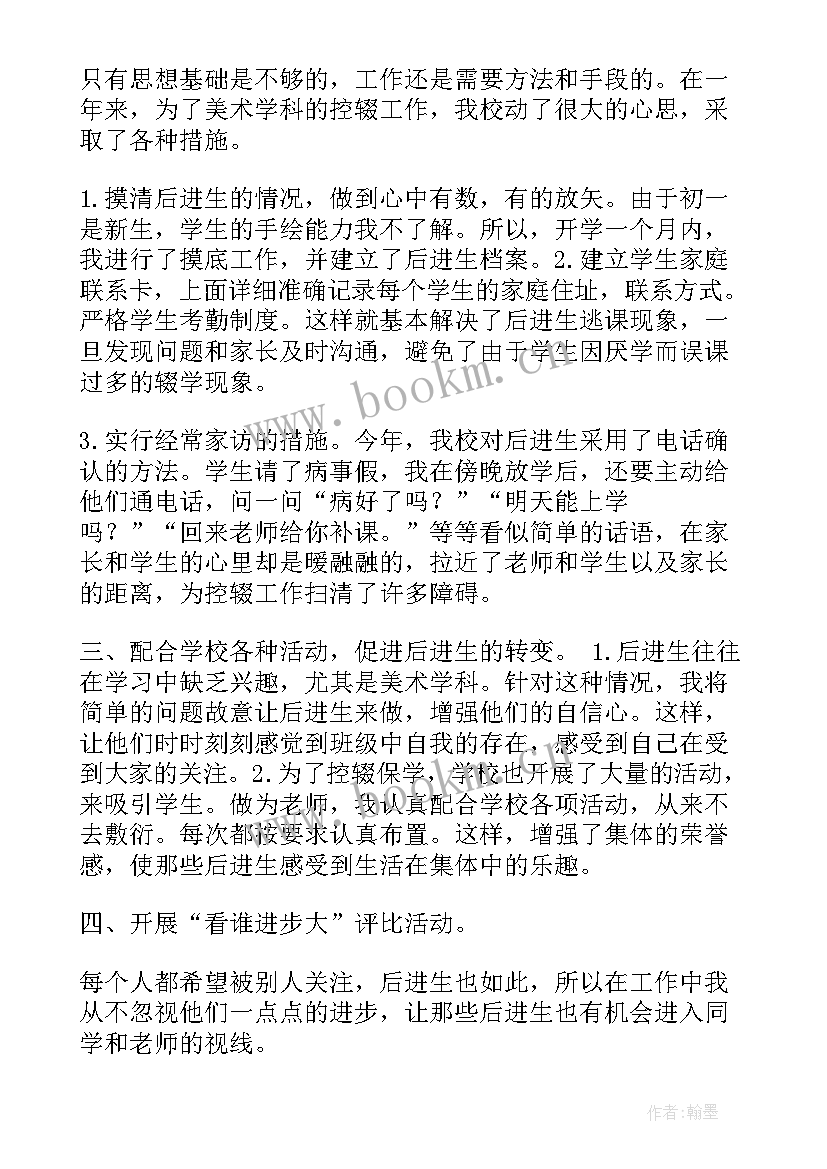 只有思想基础是不够的，工作还是需要方法和手段的。在一年来，为了美术学科的控辍工作，我校动了很大的心思，采取了各种措施。

1.摸清后进生的情况，做到心中有数，有的放矢。由于初一是新生，学生的手绘能力我不了解。所以，开学一个月内，我进行了摸底工作，并建立了后进生档案。2.建立学生家庭联系卡，上面详细准确记录每个学生的家庭住址，联系方式。严格学生考勤制度。这样就基本解决了后进生逃课现象，一旦发现问题和家长及时沟通，避免了由于学生因厌学而误课过多的辍学现象。

3.实行经常家访的措施。今年，我校对后进生采用了电话确认的方法。学生请了病事假，我在傍晚放学后，还要主动给他们通电话，问一问“病好了吗？”“明天能上学吗？”“回来老师给你补课。”等等看似简单的话语，在家长和学生的心里却是暖融融的，拉近了老师和学生以及家长的距离，为控辍工作扫清了许多障碍。

三、配合学校各种活动，促进后进生的转变。 1.后进生往往在学习中缺乏兴趣，尤其是美术学科。针对这种情况，我将简单的问题故意让后进生来做，增强他们的自信心。这样，让他们时时刻刻感觉到班级中自我的存在，感受到自己在受到大家的关注。2.为了控辍保学，学校也开展了大量的活动，来吸引学生。做为老师，我认真配合学校各项活动，从来不去敷衍。每次都按要求认真布置。这样，增强了集体的荣誉感，使那些后进生感受到生活在集体中的乐趣。

四、开展“看谁进步大”评比活动。

每个人都希望被别人关注，后进生也如此，所以在工作中我从不忽视他们一点点的进步，让那些后进生也有机会进入同学和老师的视线。

www.bookm.cn

作者：翰墨